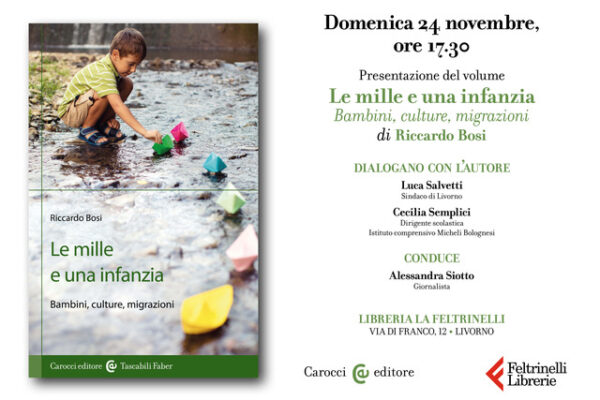 Riccardo Bosi

Le mille e una infanzia

Bambini, culture, migrazioni

Carocci editore Tascabili Faber

Domenica 24 novembre, ore 17.30

Presentazione del volume

Le mille e una infanzia

Bambini, culture, migrazioni

di Riccardo Bosi

DIALOGANO CON L'AUTORE

Luca Salvetti
Sindaco di Livorno

Cecilia Semplici
Dirigente scolastica
Istituto comprensivo Micheli Bolognesi

CONDUCE

Alessandra Siotto
Giornalista

LIBRERIA LA FELTRINELLI
VIA DI FRANCO, 12 • LIVORNO

Carocci editore

Feltrinelli
Librerie